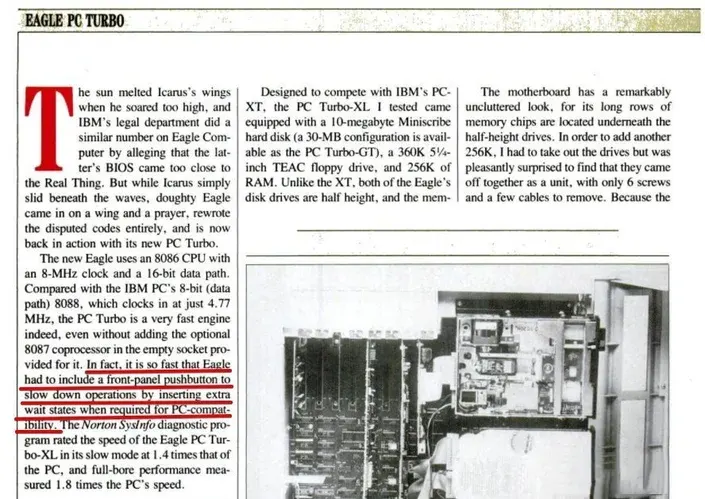 EAGLE PC TURBO

The sun melted Icarus's wings when he soared too high, and IBM's legal department did a similar number on Eagle Computer by alleging that the latter's BIOS came too close to the Real Thing. But while Icarus simply slid beneath the waves, doughty Eagle came in on a wing and a prayer, rewrote the disputed codes entirely, and is now back in action with its new PC Turbo.

The new Eagle uses an 8086 CPU with an 8-MHz clock and a 16-bit data path. Compared with the IBM PC's 8-bit (data path) 8088, which clocks in at just 4.77 MHz, the PC Turbo is a very fast engine indeed, even without adding the optional 8087 coprocessor in the empty socket provided for it. In fact, it is so fast that Eagle had to include a front-panel pushbutton to slow down operations by inserting extra wait states when required for PC-compatibility. The Norton SysInfo diagnostic program rated the speed of the Eagle PC Turbo-XL in its slow mode at 1.4 times that of the PC, and full-bore performance measured 1.8 times the PC's speed.

Designed to compete with IBM's PC-XT, the PC Turbo-XL I tested came equipped with a 10-megabyte Miniscribe hard disk (a 30-MB configuration is available as the PC Turbo-GT), a 360K 5¼-inch TEAC floppy drive, and 256K of RAM. Unlike the XT, both of the Eagle's disk drives are half height, and the mem-

The motherboard has a remarkably uncluttered look, for its long rows of memory chips are located underneath the half-height drives. In order to add another 256K, I had to take out the drives but was pleasantly surprised to find that they came off together as a unit, with only 6 screws and a few cables to remove. Because the